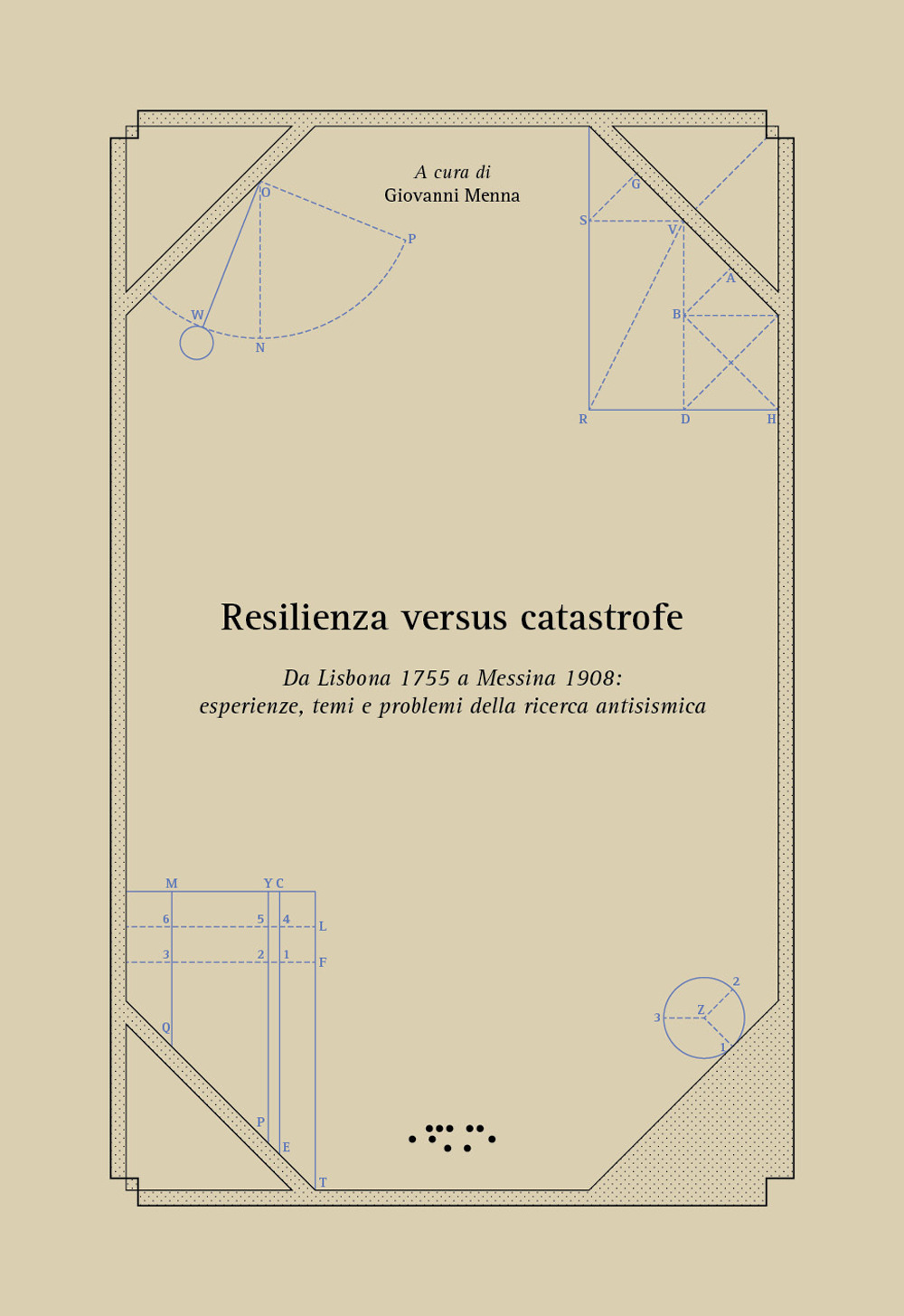 A cura di
Giovanni Menna

O
P
W
N

G
S
V
A
B
R
D
H

Resilienza versus catastrofe

Da Lisbona 1755 a Messina 1908:
esperienze, temi e problemi della ricerca antisismica

M
Y
C
6
5
4
L
3
2
1
F
Q
P
E
T

2
3
Z
1